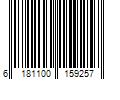 6 181100 159257